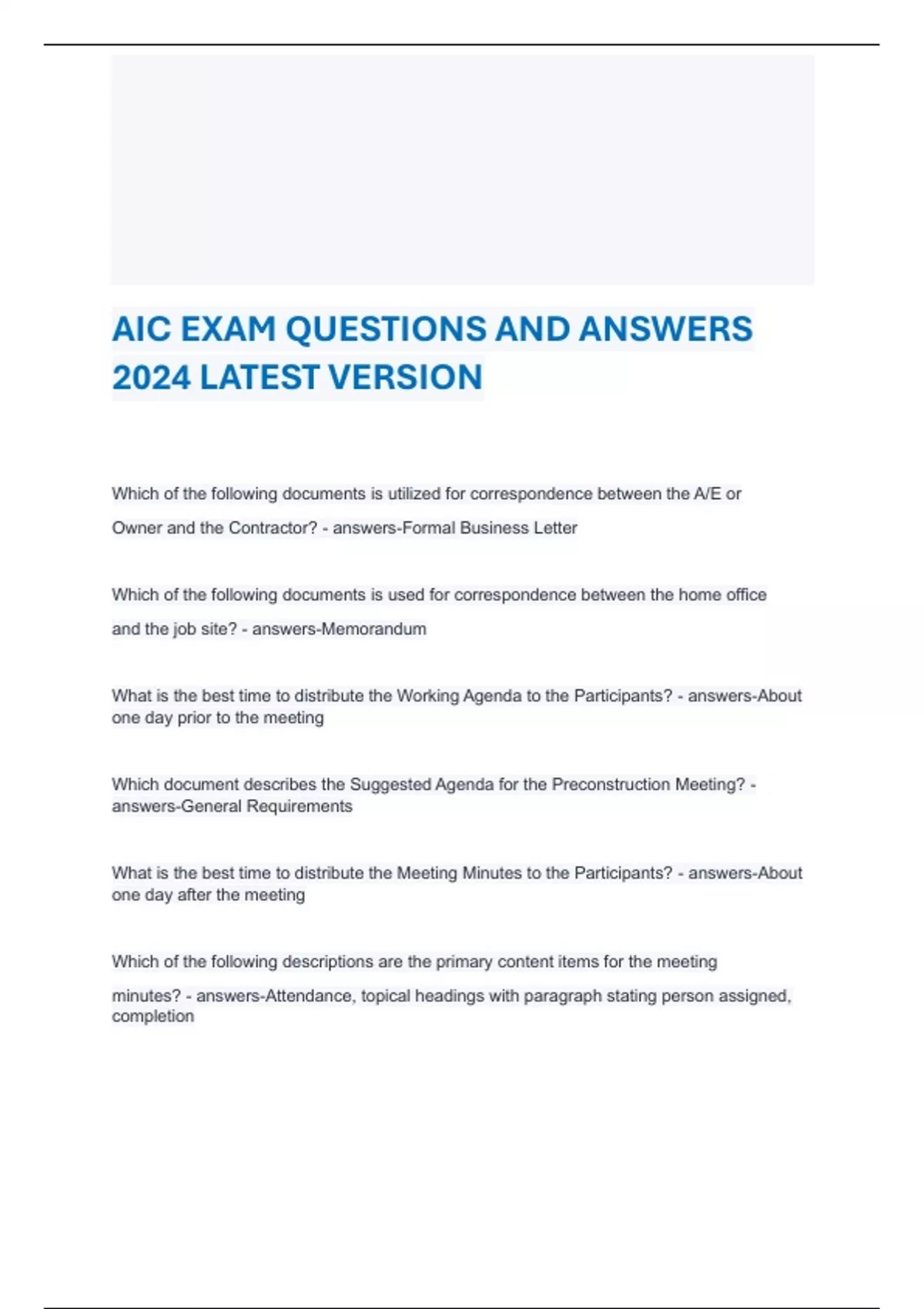 AIC EXAM QUESTIONS AND ANSWERS 2024 LATEST VERSION

Which of the following documents is utilized for correspondence between the A/E or Owner and the Contractor? - answers-Formal Business Letter

Which of the following documents is used for correspondence between the home office and the job site? - answers-Memorandum

What is the best time to distribute the Working Agenda to the Participants? - answers-About one day prior to the meeting

Which document describes the Suggested Agenda for the Preconstruction Meeting? - answers-General Requirements

What is the best time to distribute the Meeting Minutes to the Participants? - answers-About one day after the meeting

Which of the following descriptions are the primary content items for the meeting minutes? - answers-Attendance, topical headings with paragraph stating person assigned, completion